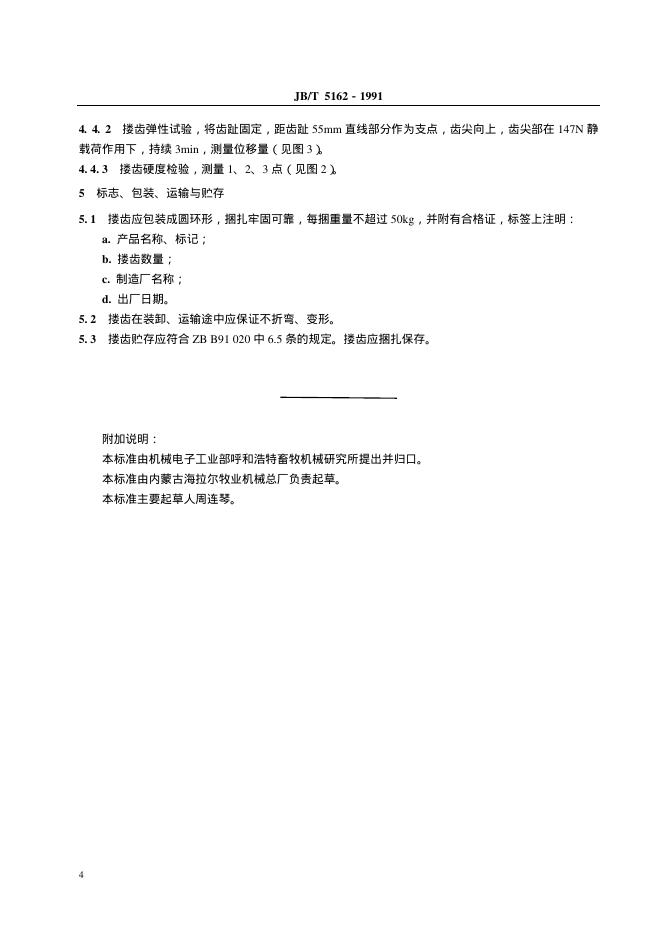 JB/T 5162 - 1991

4. 4. 2 搂齿弹性试验，将齿趾固定，距齿趾 55mm 直线部分作为支点，齿尖向上，齿尖部在 147N 静载荷作用下，持续 3min，测量位移量（见图 3）。

4. 4. 3 搂齿硬度检验，测量 1、2、3 点（见图 2）。

5 标志、包装、运输与贮存

5. 1 搂齿应包装成圆环形，捆扎牢固可靠，每捆重量不超过 50kg，并附有合格证，标签上注明：

a. 产品名称、标记；

b. 搂齿数量；

c. 制造厂名称；

d. 出厂日期。

5. 2 搂齿在装卸、运输途中应保证不折弯、变形。

5. 3 搂齿贮存应符合 ZB B91 020 中 6.5 条的规定。搂齿应捆扎保存。

附加说明：

本标准由机械电子工业部呼和浩特畜牧机械研究所提出并归口。

本标准由内蒙古海拉尔牧业机械总厂负责起草。

本标准主要起草人周连琴。

4